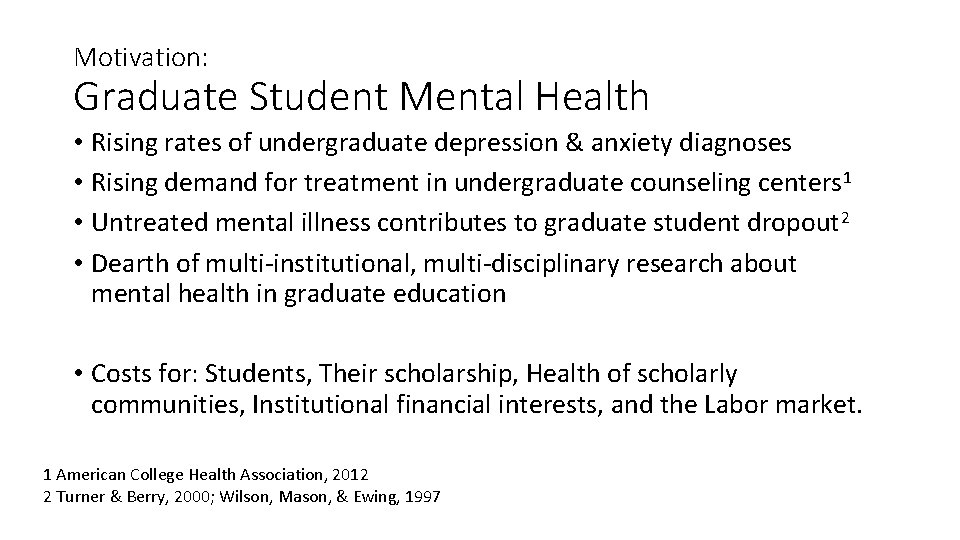 Motivation:
Graduate Student Mental Health

• Rising rates of undergraduate depression & anxiety diagnoses
• Rising demand for treatment in undergraduate counseling centers$^1$
• Untreated mental illness contributes to graduate student dropout$^2$
• Dearth of multi-institutional, multi-disciplinary research about mental health in graduate education

• Costs for: Students, Their scholarship, Health of scholarly communities, Institutional financial interests, and the Labor market.

1 American College Health Association, 2012
2 Turner & Berry, 2000; Wilson, Mason, & Ewing, 1997